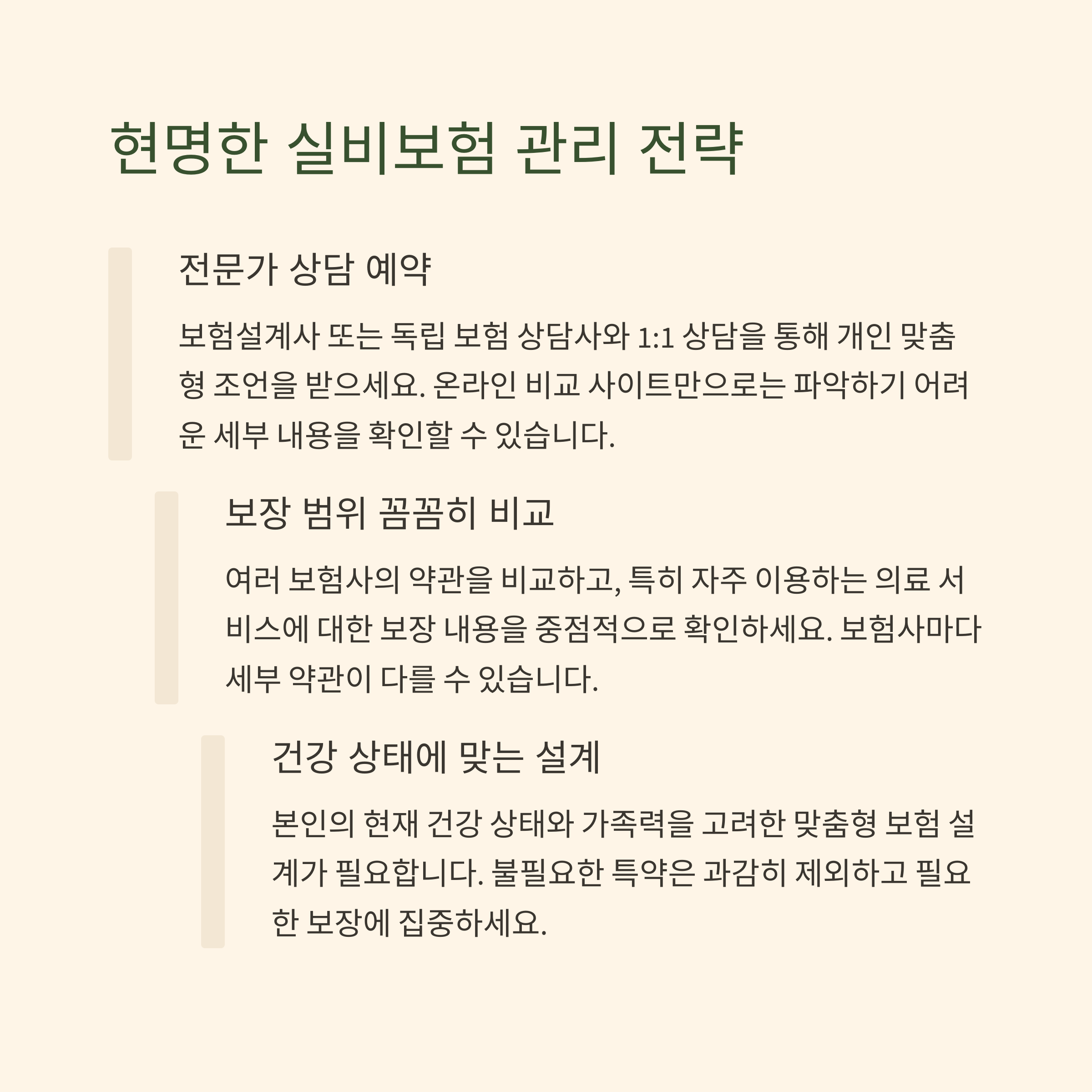 현명한 실비보험 관리 전략

전문가 상담 예약

보험설계사 또는 독립 보험 상담사와 1:1 상담을 통해 개인 맞춤형 조언을 받으세요. 온라인 비교 사이트만으로는 파악하기 어려운 세부 내용을 확인할 수 있습니다.

보장 범위 꼼꼼히 비교

여러 보험사의 약관을 비교하고, 특히 자주 이용하는 의료 서비스에 대한 보장 내용을 중점적으로 확인하세요. 보험사마다 세부 약관이 다를 수 있습니다.

건강 상태에 맞는 설계

본인의 현재 건강 상태와 가족력을 고려한 맞춤형 보험 설계가 필요합니다. 불필요한 특약은 과감히 제외하고 필요한 보장에 집중하세요.